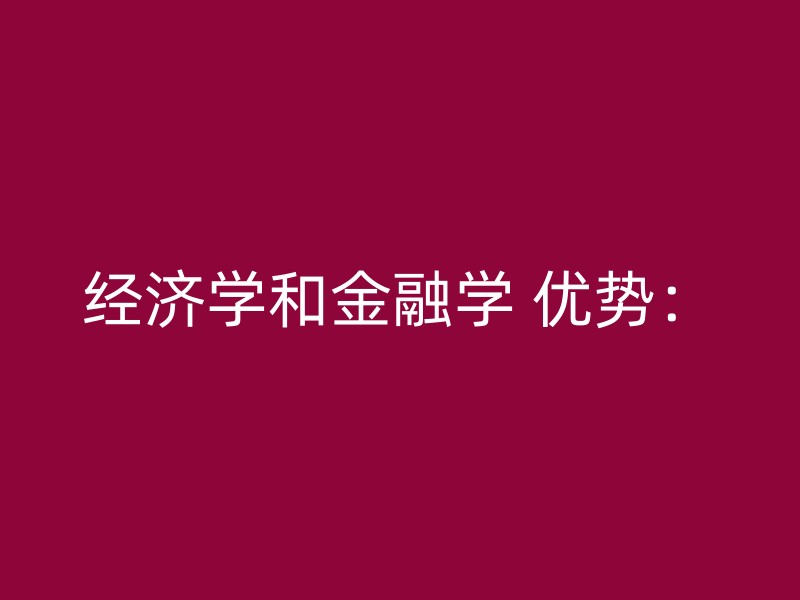 经济学和金融学 优势：